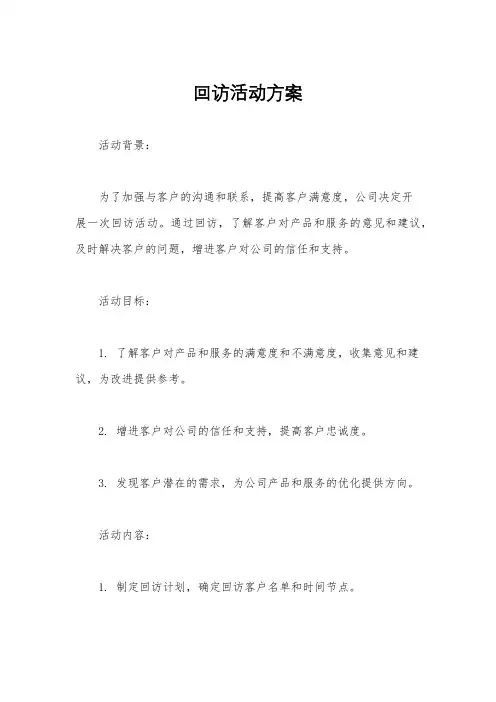 回访活动方案

活动背景：

为了加强与客户的沟通和联系，提高客户满意度，公司决定开展一次回访活动。通过回访，了解客户对产品和服务的意见和建议，及时解决客户的问题，增进客户对公司的信任和支持。

活动目标：

1. 了解客户对产品和服务的满意度和不满意度，收集意见和建议，为改进提供参考。

2. 增进客户对公司的信任和支持，提高客户忠诚度。

3. 发现客户潜在的需求，为公司产品和服务的优化提供方向。

活动内容：

1. 制定回访计划，确定回访客户名单和时间节点。